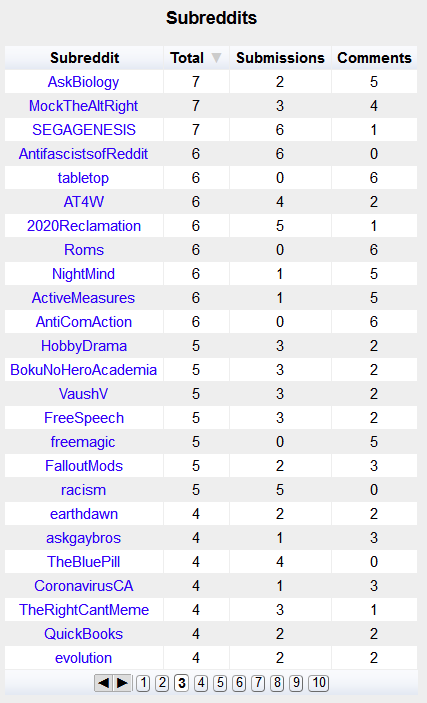 Subreddits

| Subreddit | Total | Submissions | Comments |
|---|---|---|---|
| AskBiology | 7 | 2 | 5 |
| MockTheAltRight | 7 | 3 | 4 |
| SEGAGENESIS | 7 | 6 | 1 |
| AntifascistsofReddit | 6 | 6 | 0 |
| tabletop | 6 | 0 | 6 |
| AT4W | 6 | 4 | 2 |
| 2020Reclamation | 6 | 5 | 1 |
| Roms | 6 | 0 | 6 |
| NightMind | 6 | 1 | 5 |
| ActiveMeasures | 6 | 1 | 5 |
| AntiComAction | 6 | 0 | 6 |
| HobbyDrama | 5 | 3 | 2 |
| BokuNoHeroAcademia | 5 | 3 | 2 |
| VaushV | 5 | 3 | 2 |
| FreeSpeech | 5 | 3 | 2 |
| freemagic | 5 | 0 | 5 |
| FalloutMods | 5 | 2 | 3 |
| racism | 5 | 5 | 0 |
| earthdawn | 4 | 2 | 2 |
| askgaybros | 4 | 1 | 3 |
| TheBluePill | 4 | 4 | 0 |
| CoronavirusCA | 4 | 1 | 3 |
| TheRightCantMeme | 4 | 3 | 1 |
| QuickBooks | 4 | 2 | 2 |
| evolution | 4 | 2 | 2 |

1 2 3 4 5 6 7 8 9 10